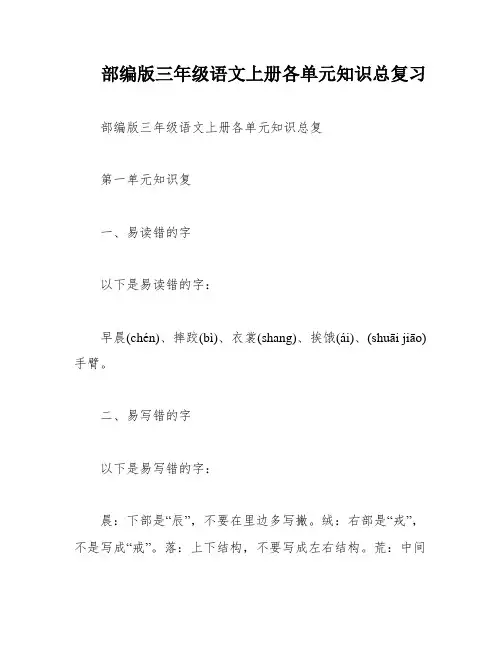 部编版三年级语文上册各单元知识总复习

部编版三年级语文上册各单元知识总复

第一单元知识复

一、易读错的字

以下是易读错的字：

早晨(chén)、摔跤(bì)、衣裳(shang)、挨饿(ái)、(shuāi jiāo)手臂。

二、易写错的字

以下是易写错的字：

晨：下部是“辰”，不要在里边多写撇。绒：右部是“戎”，不是写成“戒”。落：上下结构，不要写成左右结构。荒：中间